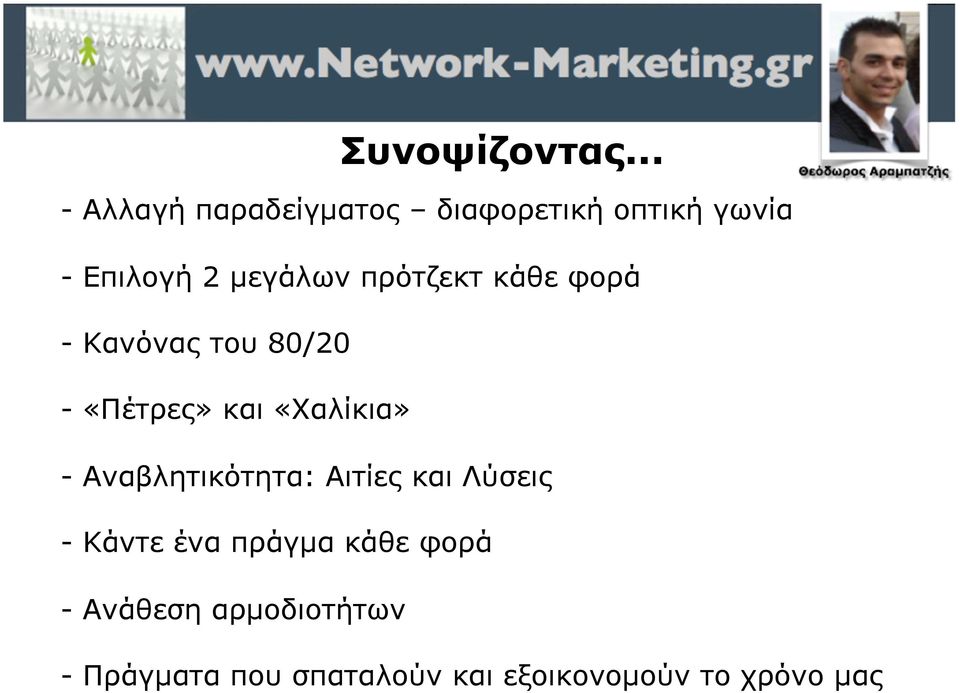 www.Network-Marketing.gr

Θεόδωρος Αραμπατζής

Συνοψίζοντας...

- Αλλαγή παραδείγματος – διαφορετική οπτική γωνία

- Επιλογή 2 μεγάλων πρότζεκτ κάθε φορά

- Κανόνας του 80/20

- «Πέτρες» και «Χαλίκια»

- Αναβλητικότητα: Αιτίες και Λύσεις

- Κάντε ένα πράγμα κάθε φορά

- Ανάθεση αρμοδιοτήτων

- Πράγματα που σπαταλούν και εξοικονομούν το χρόνο μας